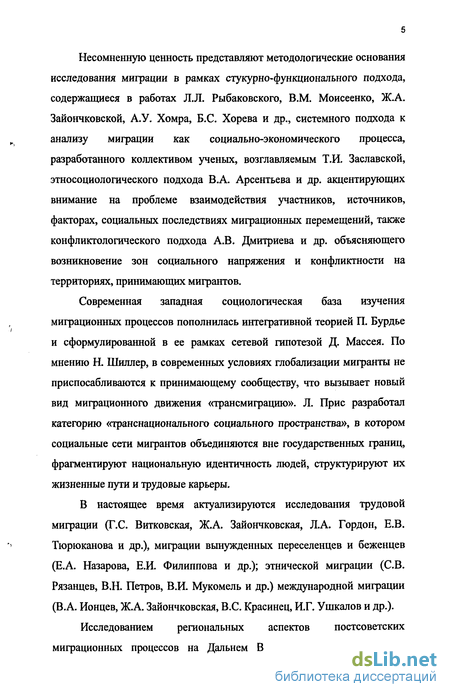 5

Несомненную ценность представляют методологические основания исследования миграции в рамках стукурно-функционального подхода, содержащиеся в работах Л.Л. Рыбаковского, В.М. Моисеенко, Ж.А. Зайончковской, А.У. Хомра, Б.С. Хорева и др., системного подхода к анализу миграции как социально-экономического процесса, разработанного коллективом ученых, возглавляемым Т.И. Заславской, этносоциологического подхода В.А. Арсентьева и др. акцентирующих внимание на проблеме взаимодействия участников, источников, факторах, социальных последствиях миграционных перемещений, также конфликтологического подхода А.В. Дмитриева и др. объясняющего возникновение зон социального напряжения и конфликтности на территориях, принимающих мигрантов.

Современная западная социологическая база изучения миграционных процессов пополнилась интегративной теорией П. Бурдье и сформулированной в ее рамках сетевой гипотезой Д. Массея. По мнению Н. Шиллер, в современных условиях глобализации мигранты не приспосабливаются к принимающему сообществу, что вызывает новый вид миграционного движения «трансмиграцию». Л. Прис разработал категорию «транснационального социального пространства», в котором социальные сети мигрантов объединяются вне государственных границ, фрагментируют национальную идентичность людей, структурируют их жизненные пути и трудовые карьеры.

В настоящее время актуализируются исследования трудовой миграции (Г.С. Витковская, Ж.А. Зайончковская, Л.А. Гордон, Е.В. Тюрюканова и др.), миграции вынужденных переселенцев и беженцев (Е.А. Назарова, Е.И. Филиппова и др.); этнической миграции (С.В. Рязанцев, В.Н. Петров, В.И. Мукомель и др.) международной миграции (В.А. Ионцев, Ж.А. Зайончковская, В.С. Красинец, И.Г. Ушкалов и др.).

Исследованием региональных аспектов постсоветских миграционных процессов на Дальнем В

dsLib.net
библиотека диссертаций